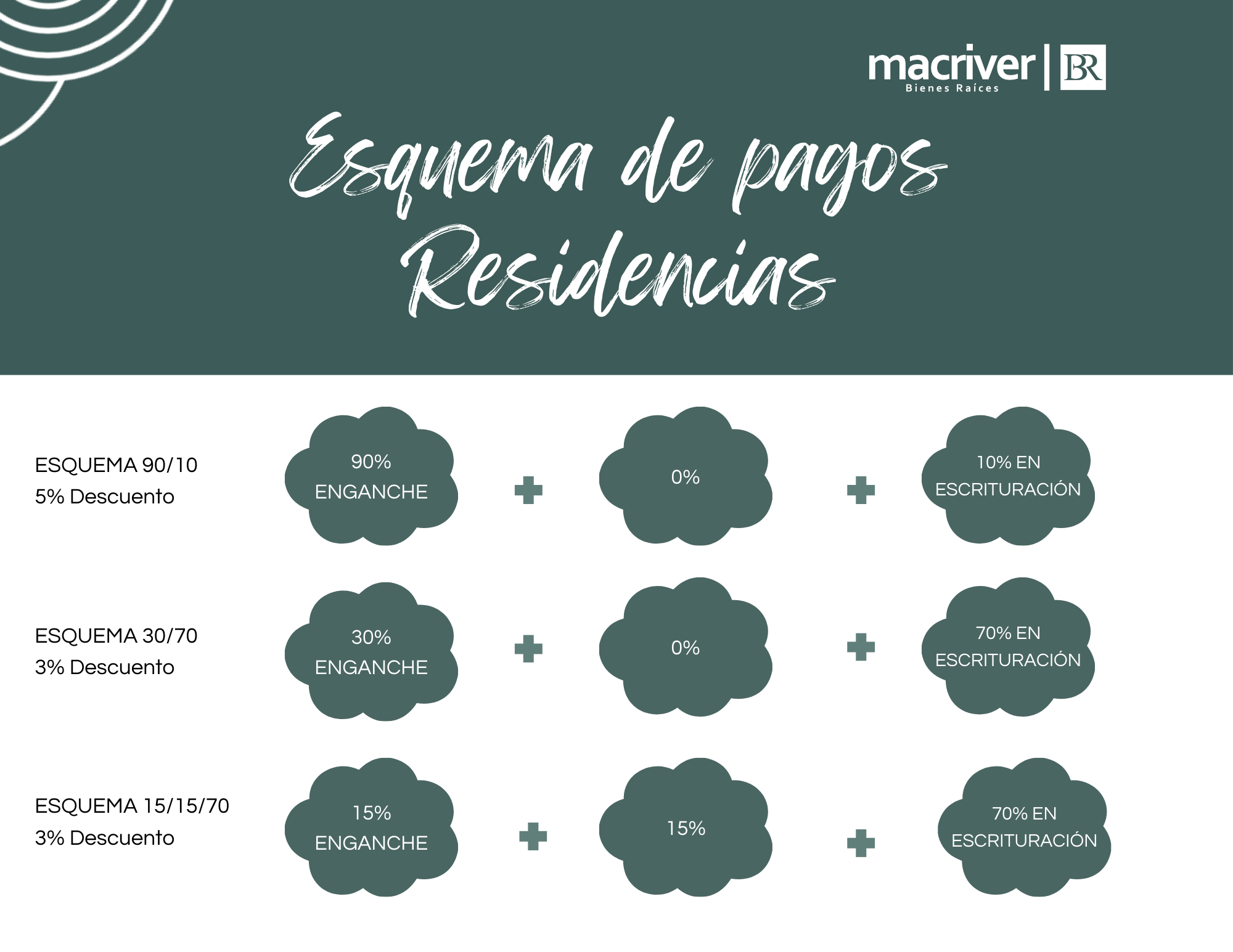 macriver
Bienes Raíces
BR

Esquema de pagos
Residencias

ESQUEMA 90/10
5% Descuento

90%
ENGANCHE

+

0%

+

10% EN
ESCRITURACIÓN

ESQUEMA 30/70
3% Descuento

30%
ENGANCHE

+

0%

+

70% EN
ESCRITURACIÓN

ESQUEMA 15/15/70
3% Descuento

15%
ENGANCHE

+

15%

+

70% EN
ESCRITURACIÓN